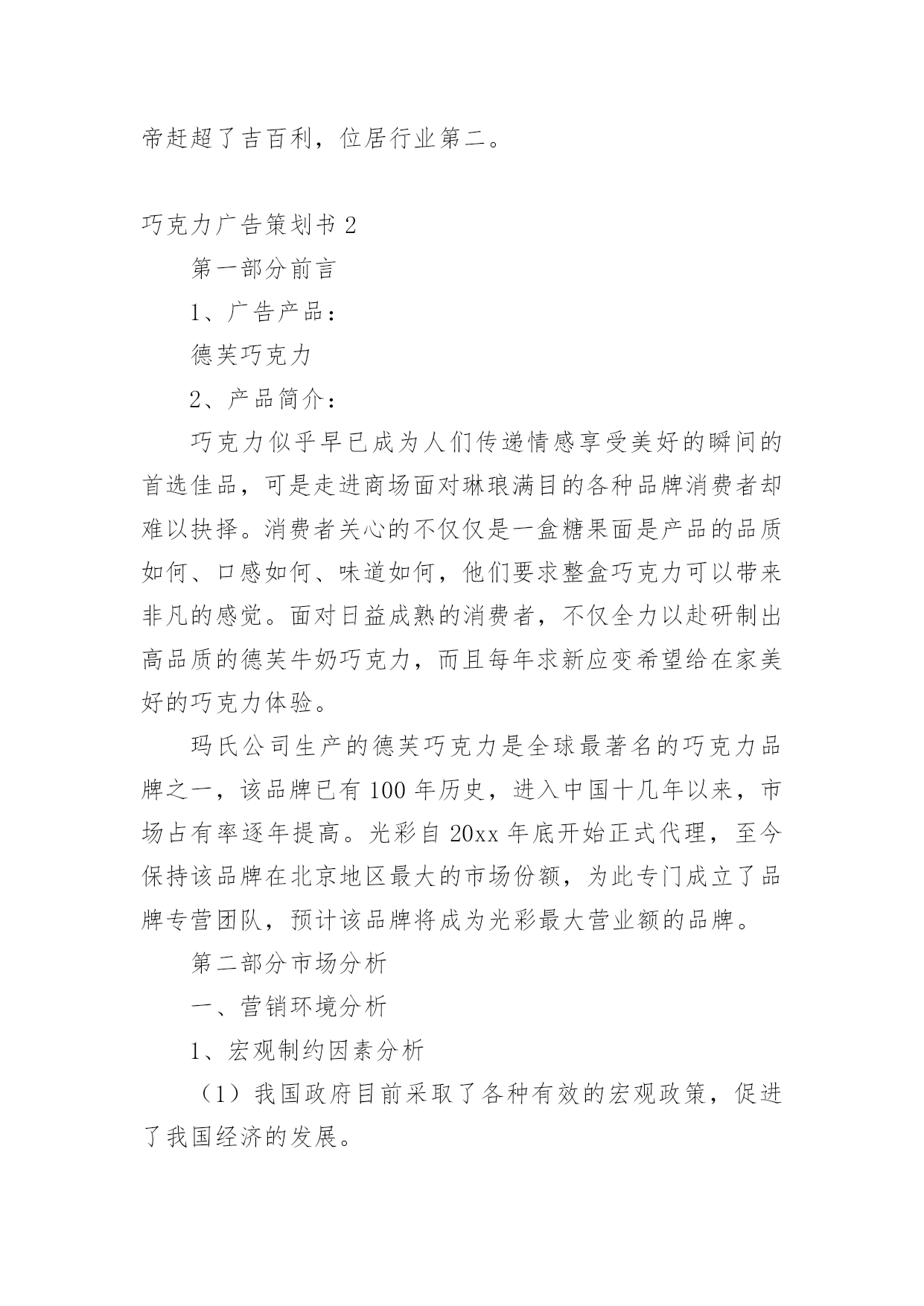 帝赶超了吉百利，位居行业第二。

巧克力广告策划书 2

第一部分前言

1、广告产品：

德芙巧克力

2、产品简介：

巧克力似乎早已成为人们传递情感享受美好的瞬间的首选佳品，可是走进商场面对琳琅满目的各种品牌消费者却难以抉择。消费者关心的不仅仅是一盒糖果面是产品的品质如何、口感如何、味道如何，他们要求整盒巧克力可以带来非凡的感觉。面对日益成熟的消费者，不仅全力以赴研制出高品质的德芙牛奶巧克力，而且每年求新应变希望给在家美好的巧克力体验。

玛氏公司生产的德芙巧克力是全球最著名的巧克力品牌之一，该品牌已有 100 年历史，进入中国十几年以来，市场占有率逐年提高。光彩自 20xx 年底开始正式代理，至今保持该品牌在北京地区最大的市场份额，为此专门成立了品牌专营团队，预计该品牌将成为光彩最大营业额的品牌。

第二部分市场分析

一、营销环境分析

1、宏观制约因素分析

（1）我国政府目前采取了各种有效的宏观政策，促进了我国经济的发展。